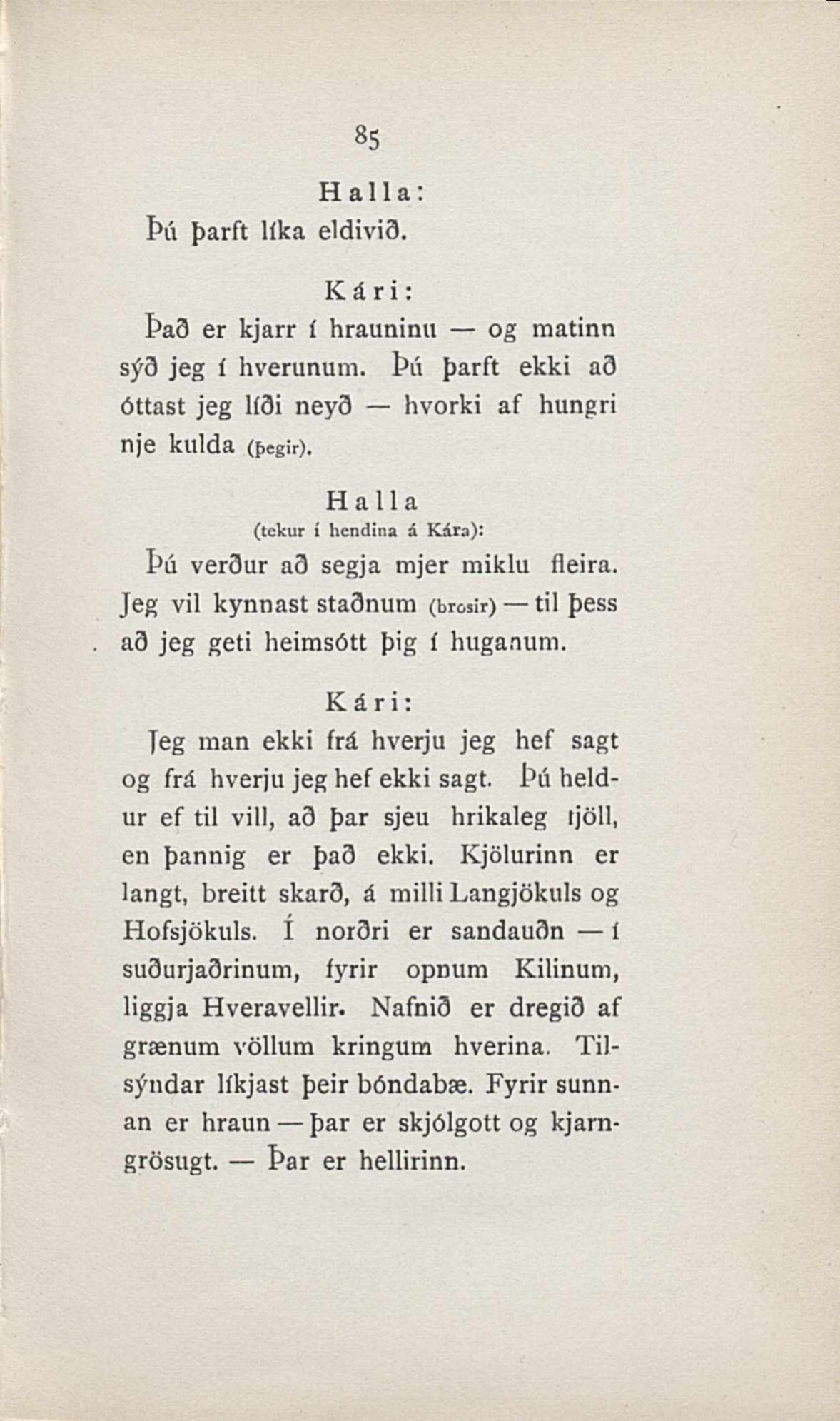 85

Halla:

Þú þarft líka eldivið.

Kári:

Það er kjarr í hrauninu — og matinn sýð jeg í hverunum. Þú þarft ekki að óttast jeg líði neyð — hvorki af hungri nje kulda (þegir).

Halla
(tekur í hendina á Kára):

Þú verður að segja mjer miklu fleira. Jeg vil kynnast staðnum (brosir) — til þess að jeg geti heimsótt þig í huganum.

Kári:

Jeg man ekki frá hverju jeg hef sagt og frá hverju jeg hef ekki sagt. Þú heldur ef til vill, að þar sjeu hrikaleg fjöll, en þannig er það ekki. Kjölurinn er langt, breitt skarð, á milli Langjökuls og Hofsjökuls. Í norðri er sandauðn — í suðurjaðrinum, fyrir opnum Kilinum, liggja Hveravellir. Nafnið er dregið af grænum völlum kringum hverina. Tilsýndar líkjast þeir bóndabæ. Fyrir sunnan er hraun — þar er skjólgott og kjarngrösugt. — Þar er hellirinn.